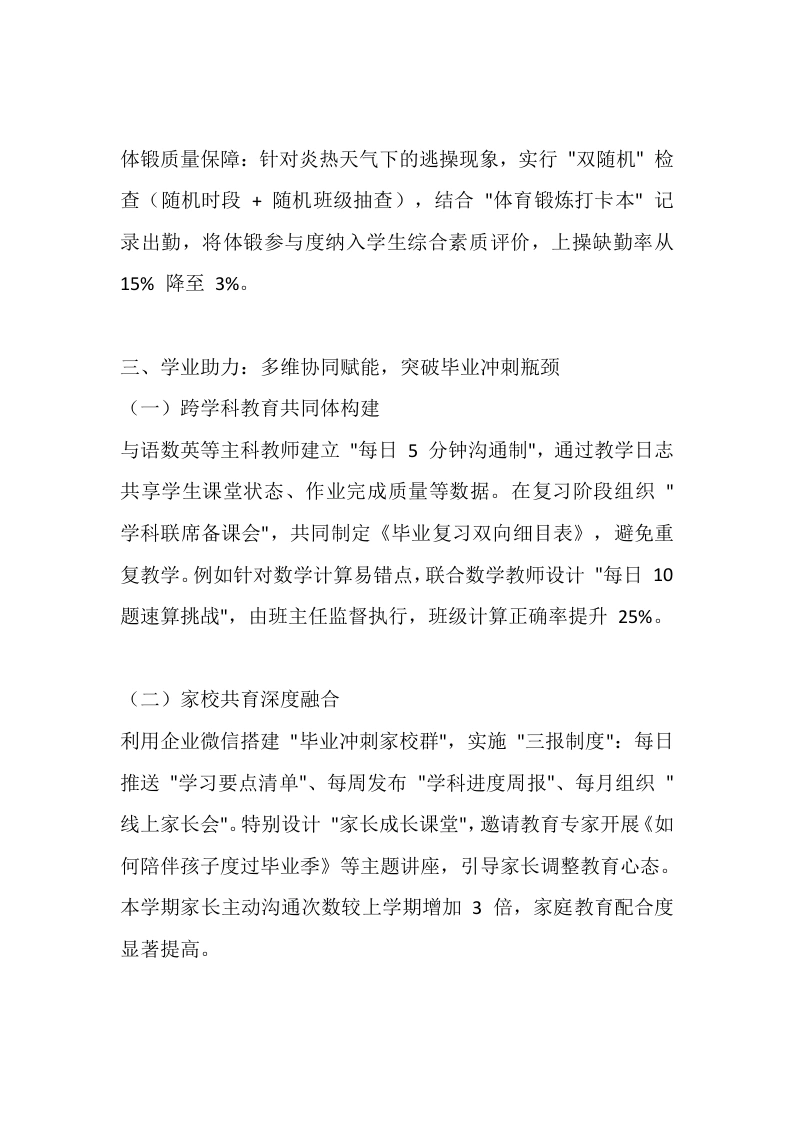 体锻质量保障：针对炎热天气下的逃操现象，实行 "双随机" 检查（随机时段 + 随机班级抽查），结合 "体育锻炼打卡本" 记录出勤，将体锻参与度纳入学生综合素质评价，上操缺勤率从 15% 降至 3%。

三、学业助力：多维协同赋能，突破毕业冲刺瓶颈
（一）跨学科教育共同体构建
与语数英等主科教师建立 "每日 5 分钟沟通制"，通过教学日志共享学生课堂状态、作业完成质量等数据。在复习阶段组织 "学科联席备课会"，共同制定《毕业复习双向细目表》，避免重复教学。例如针对数学计算易错点，联合数学教师设计 "每日 10 题速算挑战"，由班主任监督执行，班级计算正确率提升 25%。

（二）家校共育深度融合
利用企业微信搭建 "毕业冲刺家校群"，实施 "三报制度"：每日推送 "学习要点清单"、每周发布 "学科进度周报"、每月组织 "线上家长会"。特别设计 "家长成长课堂"，邀请教育专家开展《如何陪伴孩子度过毕业季》等主题讲座，引导家长调整教育心态。本学期家长主动沟通次数较上学期增加 3 倍，家庭教育配合度显著提高。